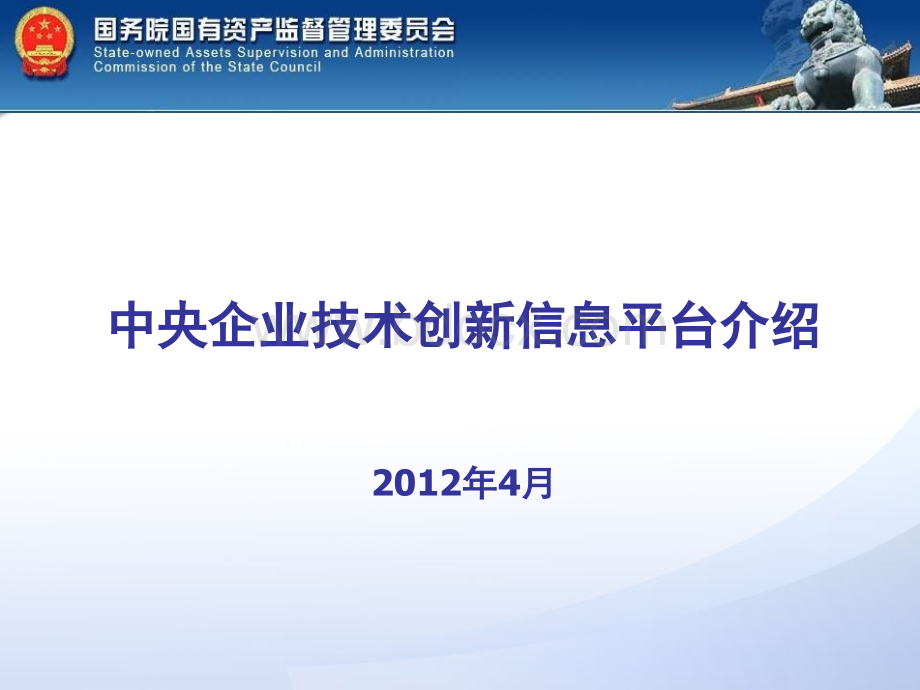 国务院国有资产监督管理委员会
State-owned Assets Supervision and Administration Commission of the State Council

中央企业技术创新信息平台介绍

2012年4月